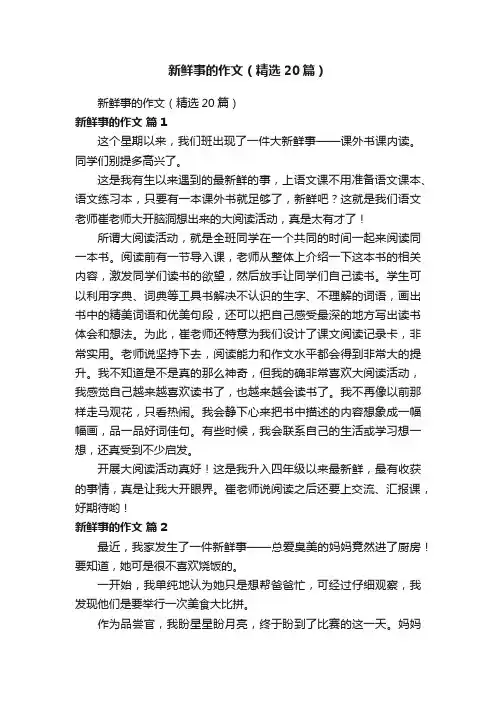 新鲜事的作文（精选20篇）

新鲜事的作文（精选20篇）

新鲜事的作文 篇1

这个星期以来，我们班出现了一件大新鲜事——课外书课内读。同学们别提多高兴了。

这是我有生以来遇到的最新鲜的事，上语文课不用准备语文课本、语文练习本，只要有一本课外书就足够了，新鲜吧？这就是我们语文老师崔老师大开脑洞想出来的大阅读活动，真是太有才了！

所谓大阅读活动，就是全班同学在一个共同的时间一起来阅读同一本书。阅读前有一节导入课，老师从整体上介绍一下这本书的相关内容，激发同学们读书的欲望，然后放手让同学们自己读书。学生可以利用字典、词典等工具书解决不认识的生字、不理解的词语，画出书中的精美词语和优美句段，还可以把自己感受最深的地方写出读书体会和想法。为此，崔老师还特意为我们设计了课文阅读记录卡，非常实用。老师说坚持下去，阅读能力和作文水平都会得到非常大的提升。我不知道是不是真的那么神奇，但我的确非常喜欢大阅读活动，我感觉自己越来越喜欢读书了，也越来越会读书了。我不再像以前那样走马观花，只看热闹。我会静下心来把书中描述的内容想象成一幅幅画，品一品好词佳句。有些时候，我会联系自己的生活或学习想一想，还真受到不少启发。

开展大阅读活动真好！这是我升入四年级以来最新鲜，最有收获的事情，真是让我大开眼界。崔老师说阅读之后还要上交流、汇报课，好期待哟！

新鲜事的作文 篇2

最近，我家发生了一件新鲜事——总爱臭美的妈妈竟然进了厨房！要知道，她可是很不喜欢烧饭的。

一开始，我单纯地认为她只是想帮爸爸忙，可经过仔细观察，我发现他们是要举行一次美食大比拼。

作为品尝官，我盼星星盼月亮，终于盼到了比赛的这一天。妈妈